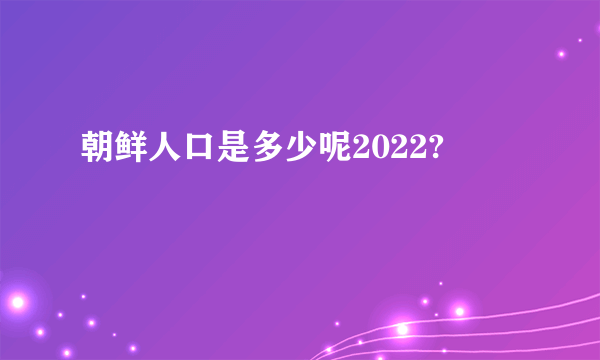 朝鲜人口是多少呢2022?